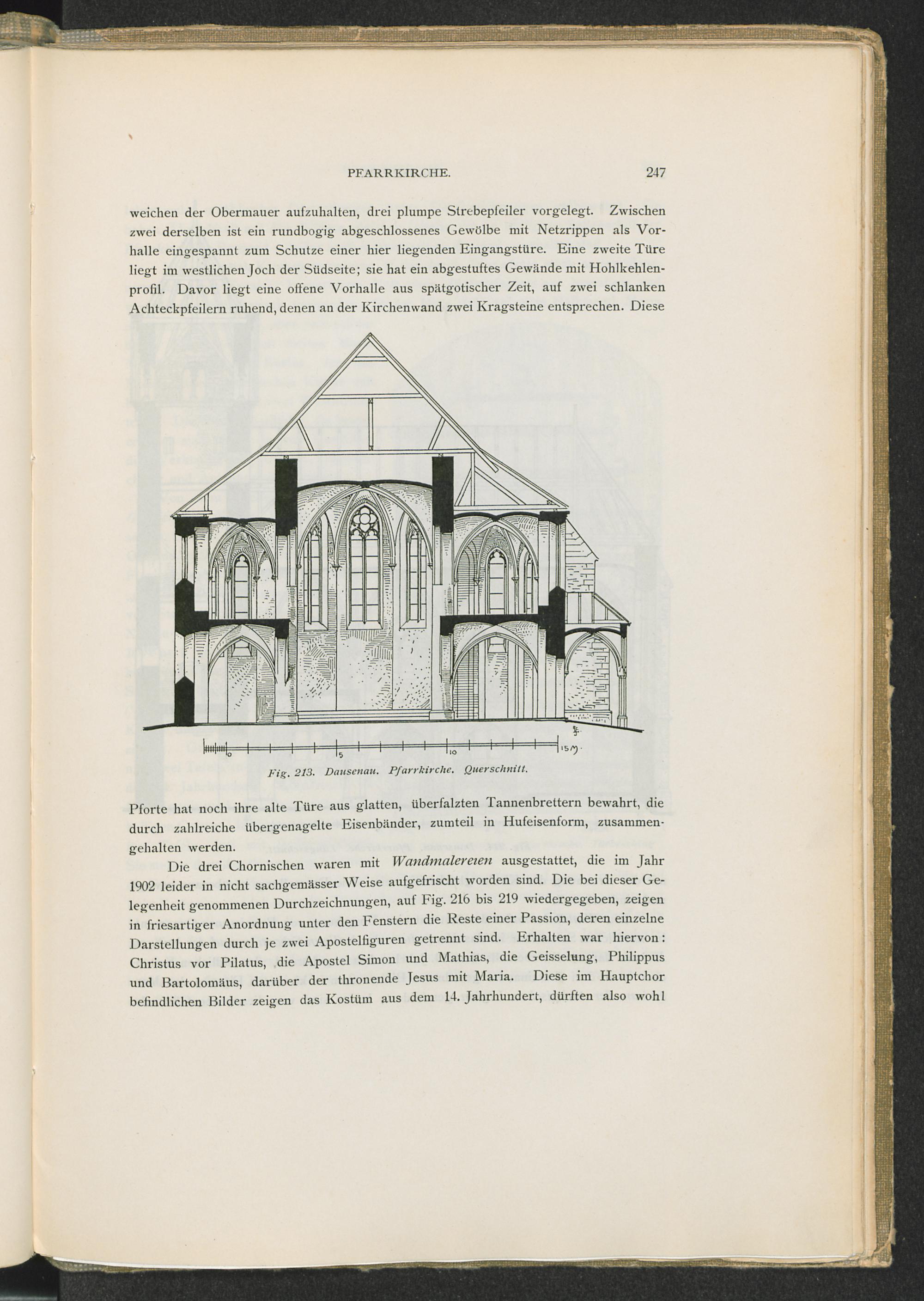 PFARRKIRCHE. 247

weichen der Obermauer aufzuhalten, drei plumpe Strebepfeiler vorgelegt. Zwischen zwei derselben ist ein rundbogig abgeschlossenes Gewölbe mit Netzrippen als Vorhalle eingespannt zum Schutze einer hier liegenden Eingangstüre. Eine zweite Türe liegt im westlichen Joch der Südseite; sie hat ein abgestuftes Gewände mit Hohlkehlenprofil. Davor liegt eine offene Vorhalle aus spätgotischer Zeit, auf zwei schlanken Achteckpfeilern ruhend, denen an der Kirchenwand zwei Kragsteine entsprechen. Diese

0 5 10 15 M.

Fig. 213. Dausenau. Pfarrkirche. Querschnitt.

Pforte hat noch ihre alte Türe aus glatten, überfalzten Tannenbrettern bewahrt, die durch zahlreiche übergenagelte Eisenbänder, zumteil in Hufeisenform, zusammengehalten werden.

Die drei Chornischen waren mit Wandmalereien ausgestattet, die im Jahr 1902 leider in nicht sachgemässer Weise aufgefrischt worden sind. Die bei dieser Gelegenheit genommenen Durchzeichnungen, auf Fig. 216 bis 219 wiedergegeben, zeigen in friesartiger Anordnung unter den Fenstern die Reste einer Passion, deren einzelne Darstellungen durch je zwei Apostelfiguren getrennt sind. Erhalten war hiervon: Christus vor Pilatus, die Apostel Simon und Mathias, die Geisselung, Philippus und Bartolomäus, darüber der thronende Jesus mit Maria. Diese im Hauptchor befindlichen Bilder zeigen das Kostüm aus dem 14. Jahrhundert, dürften also wohl